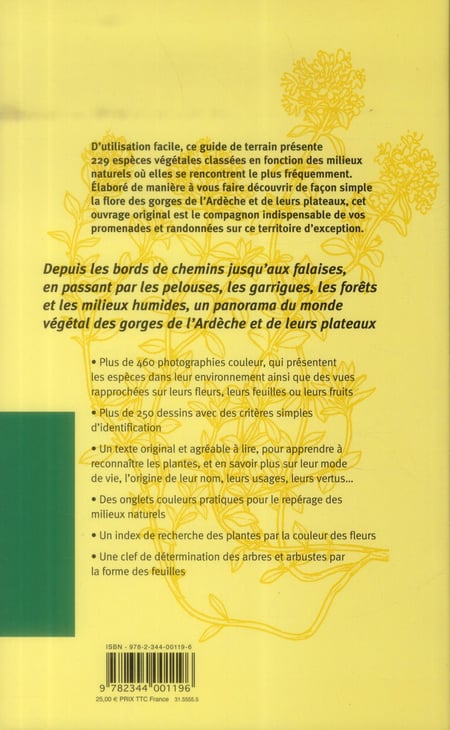 D'utilisation facile, ce guide de terrain présente 229 espèces végétales classées en fonction des milieux naturels où elles se rencontrent le plus fréquemment. Élaboré de manière à vous faire découvrir de façon simple la flore des gorges de l'Ardèche et de leurs plateaux, cet ouvrage original est le compagnon indispensable de vos promenades et randonnées sur ce territoire d'exception.

Depuis les bords de chemins jusqu'aux falaises, en passant par les pelouses, les garrigues, les forêts et les milieux humides, un panorama du monde végétal des gorges de l'Ardèche et de leurs plateaux

• Plus de 460 photographies couleur, qui présentent les espèces dans leur environnement ainsi que des vues rapprochées sur leurs fleurs, leurs feuilles ou leurs fruits

• Plus de 250 dessins avec des critères simples d'identification

• Un texte original et agréable à lire, pour apprendre à reconnaître les plantes, et en savoir plus sur leur mode de vie, l'origine de leur nom, leurs usages, leurs vertus...

• Des onglets couleurs pratiques pour le repérage des milieux naturels

• Un index de recherche des plantes par la couleur des fleurs

• Une clef de détermination des arbres et arbustes par la forme des feuilles

ISBN - 978-2-344-00119-6

9 782344 001196

25,00 € PRIX TTC France 31.3555.5